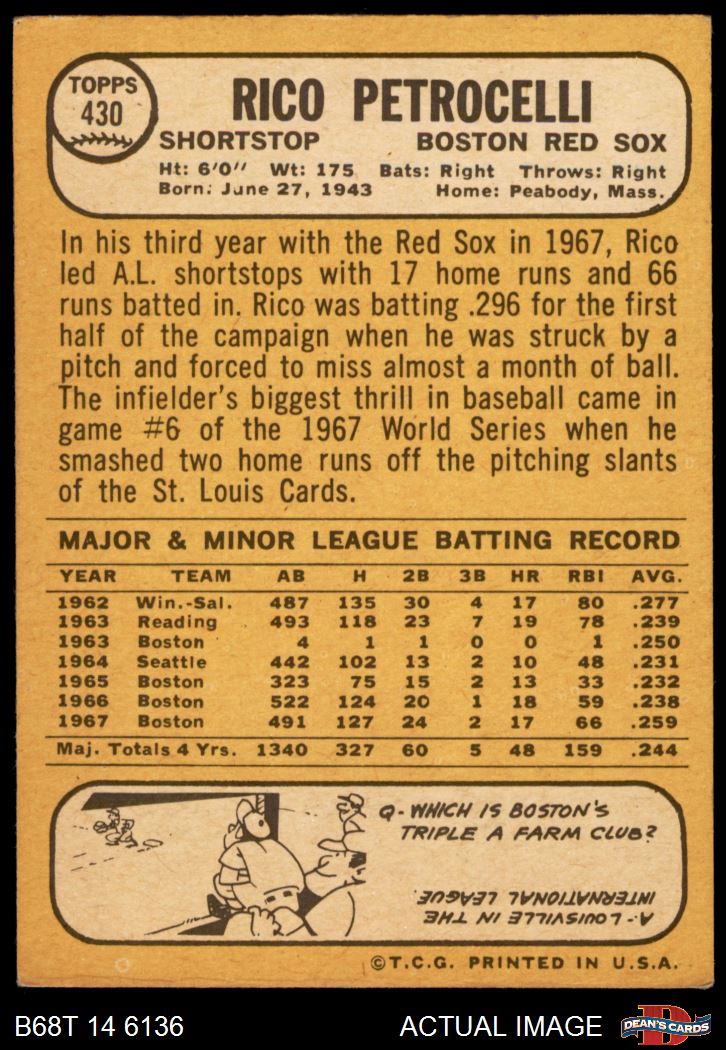 TOPPS
430

RICO PETROCELLI

SHORTSTOP BOSTON RED SOX

Ht: 6'0" Wt: 175 Bats: Right Throws: Right
Born: June 27, 1943 Home: Peabody, Mass.

In his third year with the Red Sox in 1967, Rico led A.L. shortstops with 17 home runs and 66 runs batted in. Rico was batting .296 for the first half of the campaign when he was struck by a pitch and forced to miss almost a month of ball. The infielder's biggest thrill in baseball came in game #6 of the 1967 World Series when he smashed two home runs off the pitching slants of the St. Louis Cards.

MAJOR & MINOR LEAGUE BATTING RECORD

| YEAR | TEAM | AB | H | 2B | 3B | HR | RBI | AVG. |
|---|---|---|---|---|---|---|---|---|
| 1962 | Win.-Sal. | 487 | 135 | 30 | 4 | 17 | 80 | .277 |
| 1963 | Reading | 493 | 118 | 23 | 7 | 19 | 78 | .239 |
| 1963 | Boston | 4 | 1 | 1 | 0 | 0 | 1 | .250 |
| 1964 | Seattle | 442 | 102 | 13 | 2 | 10 | 48 | .231 |
| 1965 | Boston | 323 | 75 | 15 | 2 | 13 | 33 | .232 |
| 1966 | Boston | 522 | 124 | 20 | 1 | 18 | 59 | .238 |
| 1967 | Boston | 491 | 127 | 24 | 2 | 17 | 66 | .259 |
| Maj. Totals 4 Yrs. | | 1340 | 327 | 60 | 5 | 48 | 159 | .244 |

Q- WHICH IS BOSTON'S TRIPLE A FARM CLUB?

A- LOUISVILLE IN THE INTERNATIONAL LEAGUE

©T.C.G. PRINTED IN U.S.A.

B68T 14 6136 ACTUAL IMAGE DEAN'S CARDS